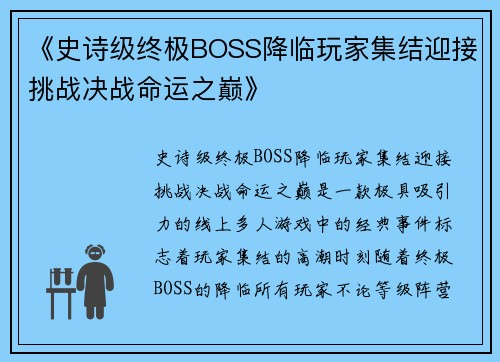 《史诗级终极BOSS降临玩家集结迎接挑战决战命运之巅》

史诗级终极BOSS降临玩家集结迎接挑战决战命运之巅是一款极具吸引力的线上多人游戏中的经典事件标志着玩家集结的高潮时刻随着终极BOSS的降临所有玩家不论等级阵营